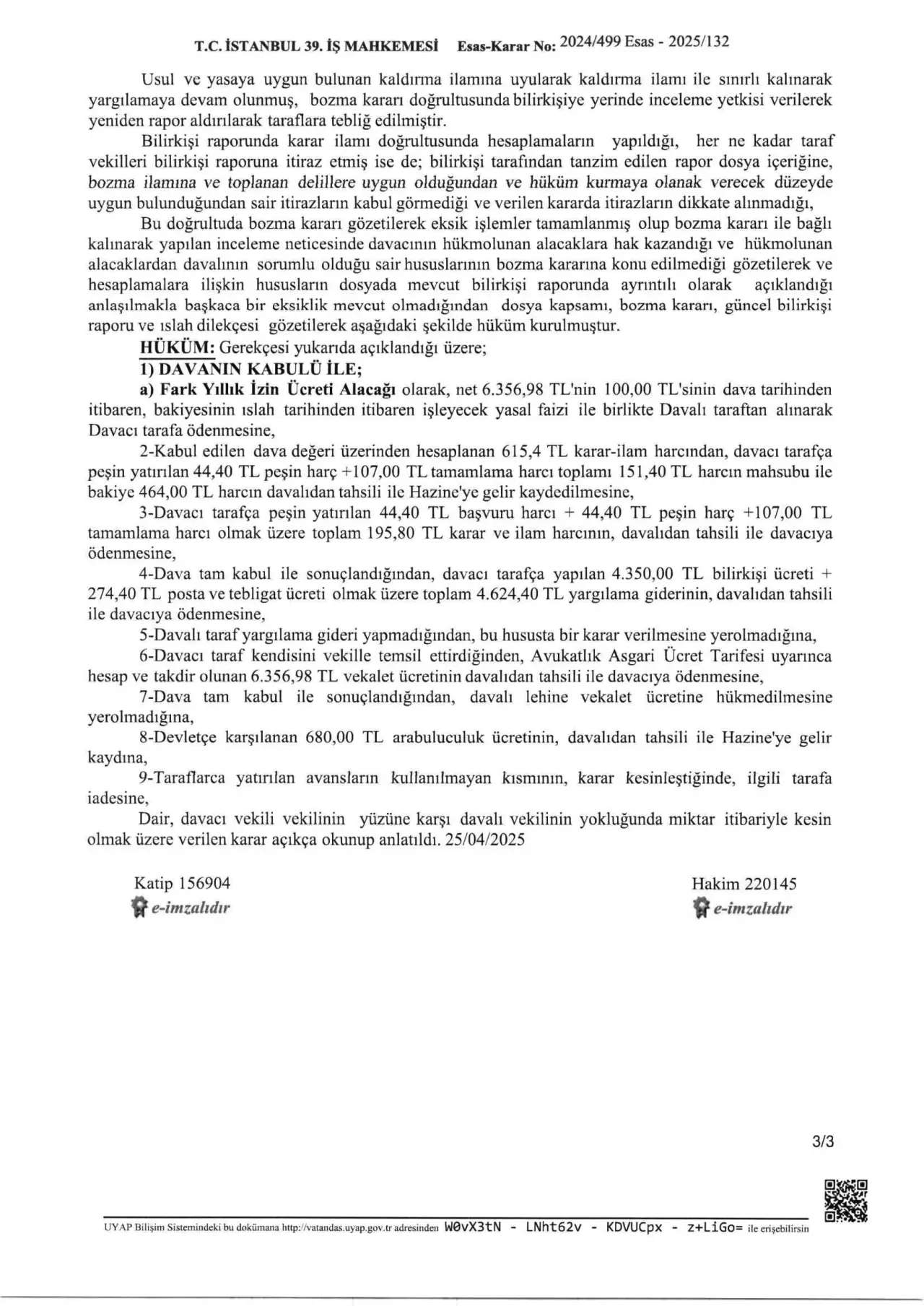 T.C. İSTANBUL 39. İŞ MAHKEMESİ Esas-Karar No: 2024/499 Esas - 2025/132

Usul ve yasaya uygun bulunan kaldırma ilamına uyularak kaldırma ilamı ile sınırlı kalınarak yargılamaya devam olunmuş, bozma kararı doğrultusunda bilirkişiye yerinde inceleme yetkisi verilerek yeniden rapor aldırılarak taraflara tebliğ edilmiştir.

Bilirkişi raporunda karar ilamı doğrultusunda hesaplamaların yapıldığı, her ne kadar taraf vekilleri bilirkişi raporuna itiraz etmiş ise de; bilirkişi tarafından tanzim edilen rapor dosya içeriğine, bozma ilamına ve toplanan delillere uygun olduğundan ve hüküm kurmaya olanak verecek düzeyde uygun bulunduğundan sair itirazların kabul görmediği ve verilen kararda itirazların dikkate alınmadığı,

Bu doğrultuda bozma kararı gözetilerek eksik işlemler tamamlanmış olup bozma kararı ile bağlı kalınarak yapılan inceleme neticesinde davacının hükmolunan alacaklara hak kazandığı ve hükmolunan alacaklardan davalının sorumlu olduğu sair hususlarının bozma kararına konu edilmediği gözetilerek ve hesaplamalara ilişkin hususların dosyada mevcut bilirkişi raporunda ayrıntılı olarak açıklandığı anlaşılmakla başkaca bir eksiklik mevcut olmadığından dosya kapsamı, bozma kararı, güncel bilirkişi raporu ve ıslah dilekçesi gözetilerek aşağıdaki şekilde hüküm kurulmuştur.

HÜKÜM: Gerekçesi yukarıda açıklandığı üzere;

1) DAVANIN KABULÜ İLE;

a) Fark Yıllık İzin Ücreti Alacağı olarak, net 6.356,98 TL'nin 100,00 TL'sinin dava tarihinden itibaren, bakiyesinin ıslah tarihinden itibaren işleyecek yasal faizi ile birlikte Davalı taraftan alınarak Davacı tarafa ödenmesine,

2-Kabul edilen dava değeri üzerinden hesaplanan 615,4 TL karar-ilam harcından, davacı tarafça peşin yatırılan 44,40 TL peşin harç +107,00 TL tamamlama harcı toplamı 151,40 TL harcın mahsubu ile bakiye 464,00 TL harcın davalıdan tahsili ile Hazine'ye gelir kaydedilmesine,

3-Davacı tarafça peşin yatırılan 44,40 TL başvuru harcı + 44,40 TL peşin harç +107,00 TL tamamlama harcı olmak üzere toplam 195,80 TL karar ve ilam harcının, davalıdan tahsili ile davacıya ödenmesine,

4-Dava tam kabul ile sonuçlandığından, davacı tarafça yapılan 4.350,00 TL bilirkişi ücreti + 274,40 TL posta ve tebligat ücreti olmak üzere toplam 4.624,40 TL yargılama giderinin, davalıdan tahsili ile davacıya ödenmesine,

5-Davalı taraf yargılama gideri yapmadığından, bu hususta bir karar verilmesine yerolmadığına,

6-Davacı taraf kendisini vekille temsil ettirdiğinden, Avukatlık Asgari Ücret Tarifesi uyarınca hesap ve takdir olunan 6.356,98 TL vekalet ücretinin davalıdan tahsili ile davacıya ödenmesine,

7-Dava tam kabul ile sonuçlandığından, davalı lehine vekalet ücretine hükmedilmesine yerolmadığına,

8-Devletçe karşılanan 680,00 TL arabuluculuk ücretinin, davalıdan tahsili ile Hazine'ye gelir kaydına,

9-Taraflarca yatırılan avansların kullanılmayan kısmının, karar kesinleştiğinde, ilgili tarafa iadesine,

Dair, davacı vekili vekilinin yüzüne karşı davalı vekilinin yokluğunda miktar itibariyle kesin olmak üzere verilen karar açıkça okunup anlatıldı. 25/04/2025

Katip 156904
e-imzalıdır

Hakim 220145
e-imzalıdır

3/3

UYAP Bilişim Sistemindeki bu dokümana http://vatandas.uyap.gov.tr adresinden W0vX3tN - LNht62v - KDVUCpx - z+LiGo= ile erişebilirsin